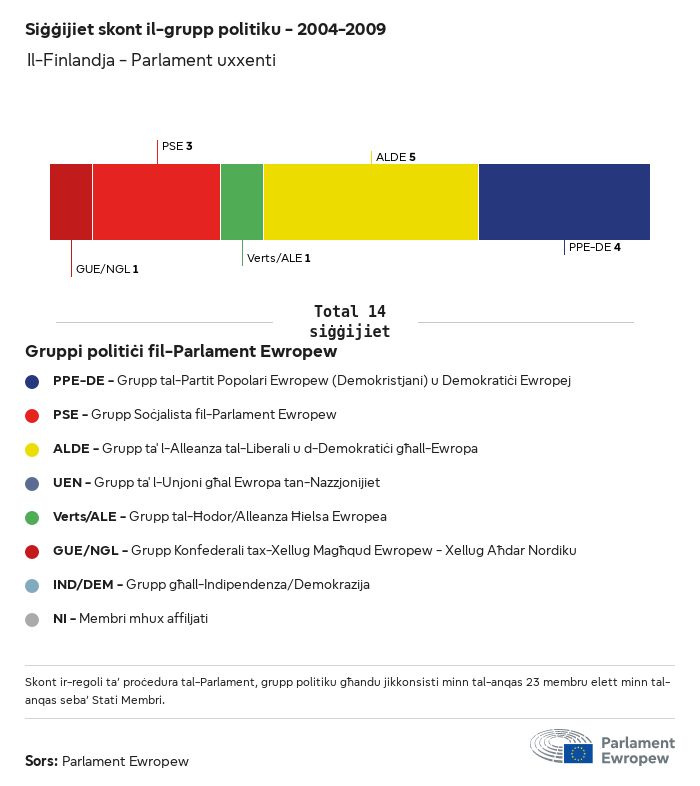 Siġġijiet skont il-grupp politiku - 2004-2009

Il-Finlandja - Parlament uxxenti

PSE 3

ALDE 5

GUE/NGL 1

Verts/ALE 1

PPE-DE 4

Total 14 siġġijiet

Gruppi politiċi fil-Parlament Ewropew

PPE-DE - Grupp tal-Partit Popolari Ewropew (Demokristjani) u Demokratiċi Ewropej

PSE - Grupp Soċjalista fil-Parlament Ewropew

ALDE - Grupp ta' l-Alleanza tal-Liberali u d-Demokratiċi għall-Ewropa

UEN - Grupp ta' l-Unjoni għal Ewropa tan-Nazzjonijiet

Verts/ALE - Grupp tal-Ħodor/Alleanza Ħielsa Ewropea

GUE/NGL - Grupp Konfederali tax-Xellug Magħqud Ewropew - Xellug Aħdar Nordiku

IND/DEM - Grupp għall-Indipendenza/Demokrazija

NI - Membri mhux affiljati

Skont ir-regoli ta' proċedura tal-Parlament, grupp politiku għandu jikkonsisti minn tal-anqas 23 membru elett minn tal-anqas seba' Stati Membri.

Sors: Parlament Ewropew

Parlament Ewropew